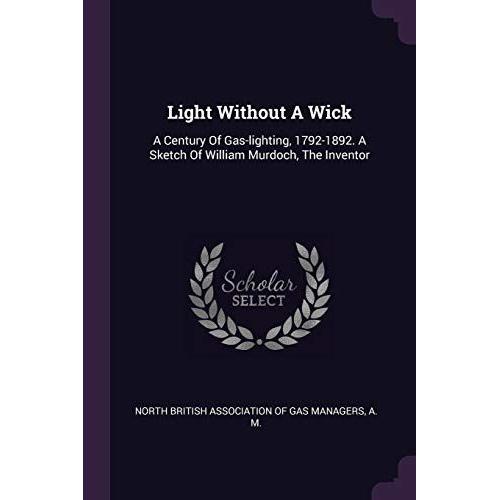 Light Without A Wick

A Century Of Gas-lighting, 1792-1892. A Sketch Of William Murdoch, The Inventor

Scholar
SELECT

NORTH BRITISH ASSOCIATION OF GAS MANAGERS, A. M.